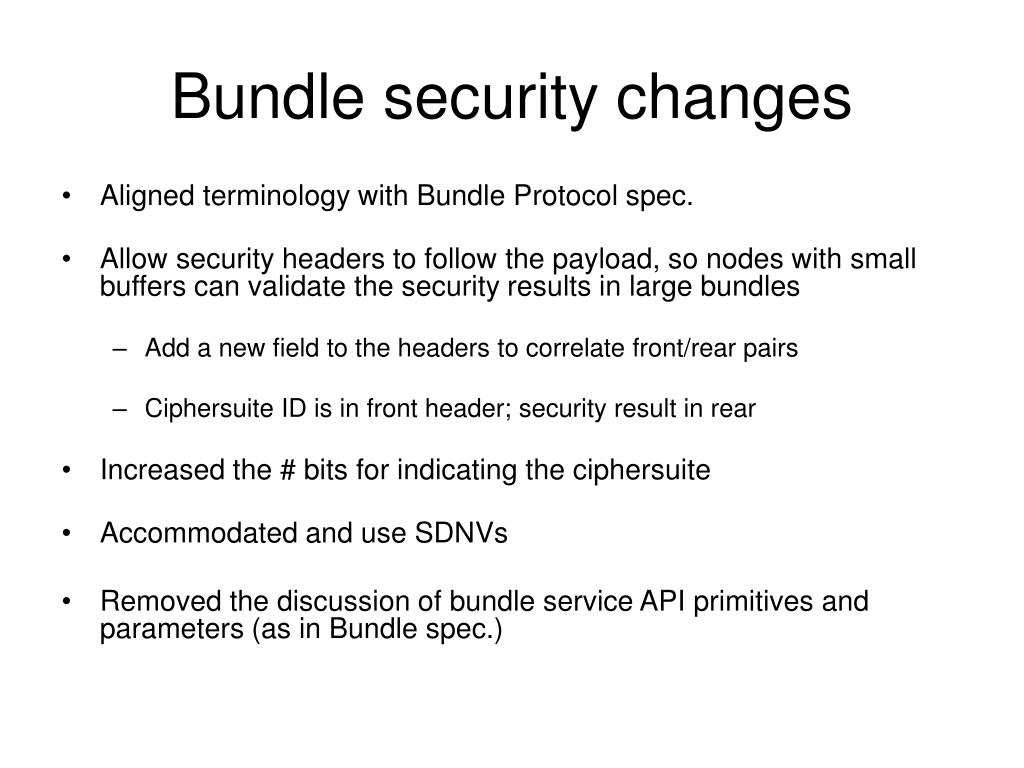 Bundle security changes

• Aligned terminology with Bundle Protocol spec.

• Allow security headers to follow the payload, so nodes with small buffers can validate the security results in large bundles

– Add a new field to the headers to correlate front/rear pairs

– Ciphersuite ID is in front header; security result in rear

• Increased the # bits for indicating the ciphersuite

• Accommodated and use SDNVs

• Removed the discussion of bundle service API primitives and parameters (as in Bundle spec.)